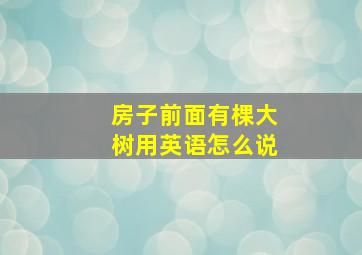 房子前面有棵大树用英语怎么说